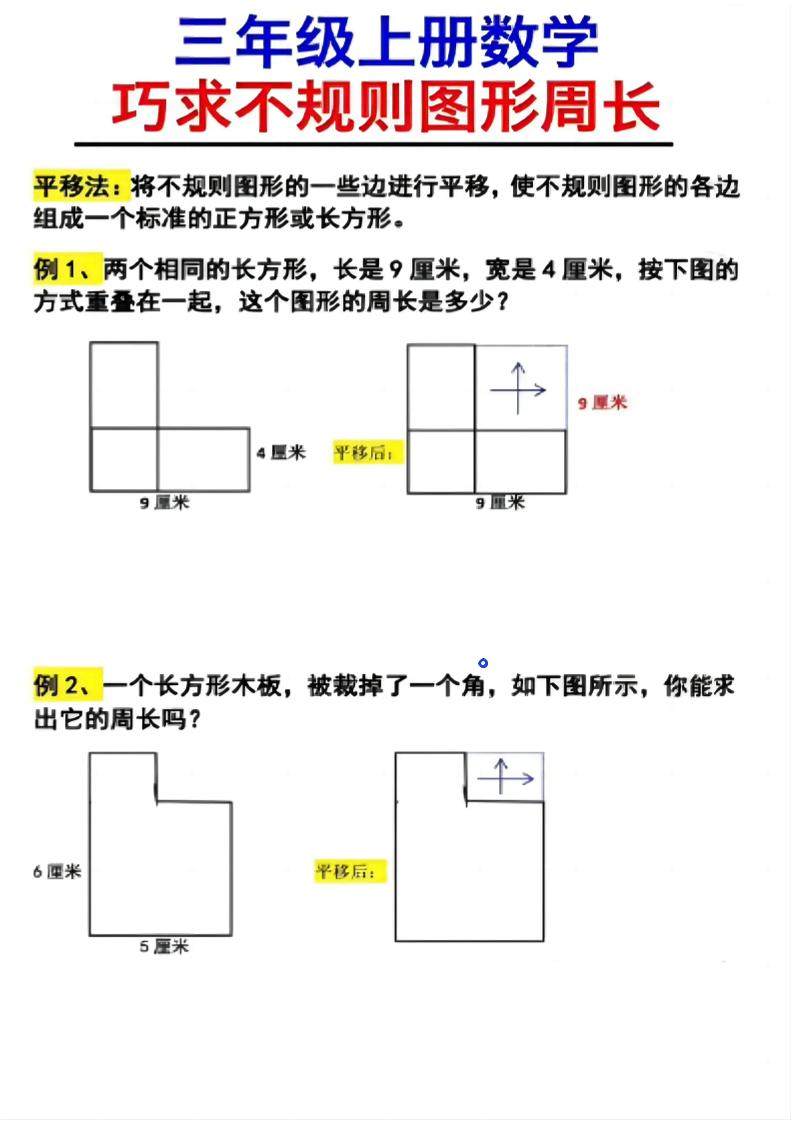 三年级上册数学
巧求不规则图形周长

平移法：将不规则图形的一些边进行平移，使不规则图形的各边组成一个标准的正方形或长方形。

例 1、两个相同的长方形，长是 9 厘米，宽是 4 厘米，按下图的方式重叠在一起，这个图形的周长是多少？

4 厘米
9 厘米
平移后：
9 厘米
9 厘米

例 2、一个长方形木板，被裁掉了一个角，如下图所示，你能求出它的周长吗？

6 厘米
5 厘米
平移后：